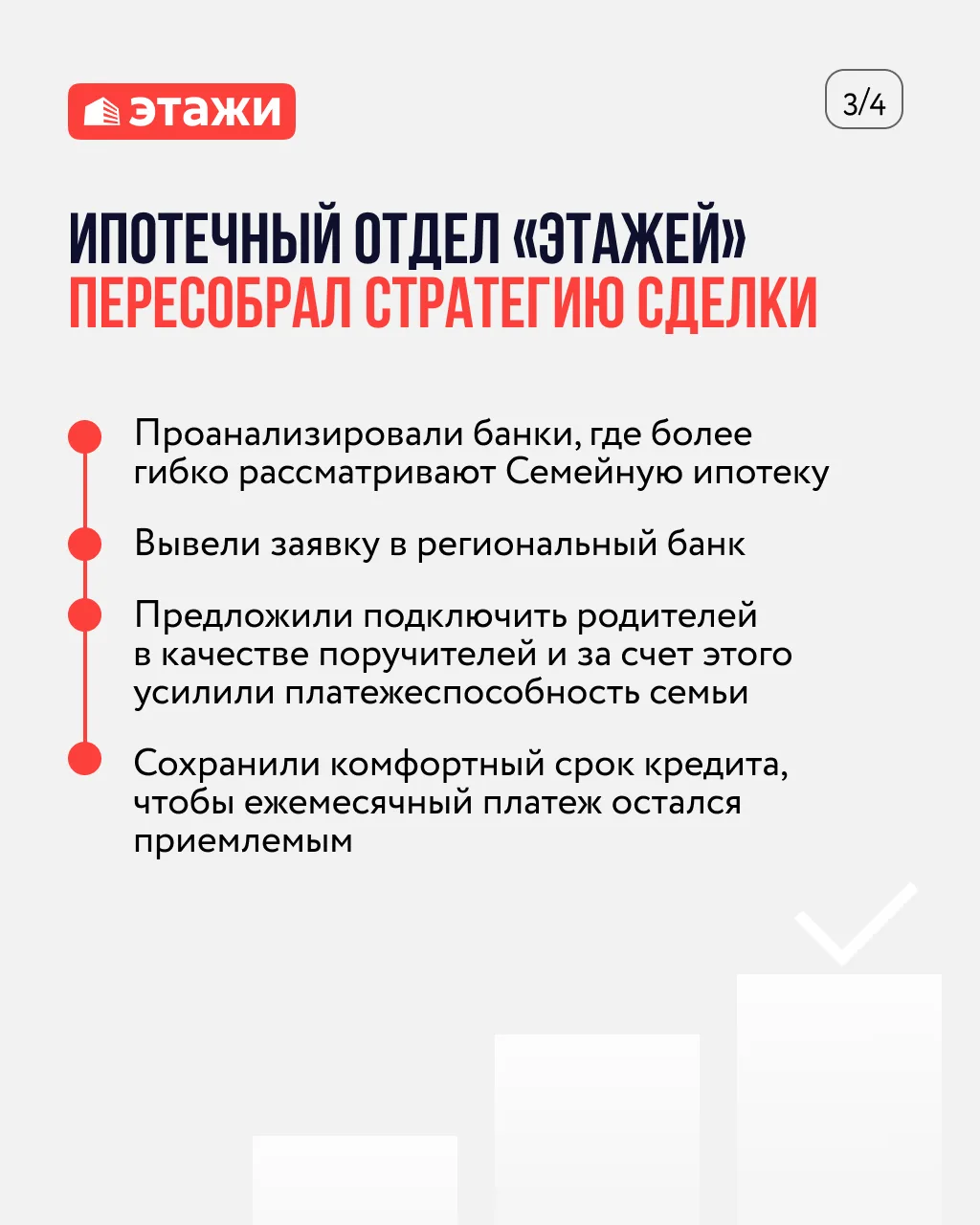 этажи

3/4

ИПОТЕЧНЫЙ ОТДЕЛ «ЭТАЖЕЙ» ПЕРЕСОБРАЛ СТРАТЕГИЮ СДЕЛКИ

Проанализировали банки, где более гибко рассматривают Семейную ипотеку

Вывели заявку в региональный банк

Предложили подключить родителей в качестве поручителей и за счет этого усилили платежеспособность семьи

Сохранили комфортный срок кредита, чтобы ежемесячный платеж остался приемлемым